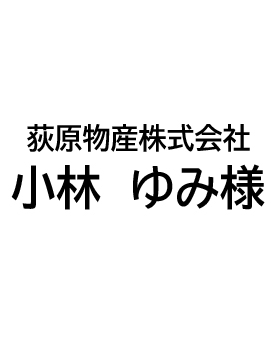 荻原物産株式会社
小林　ゆみ様